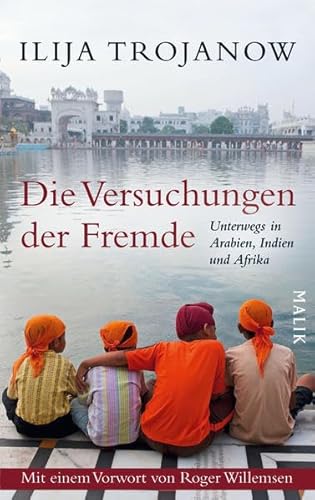 ILIJA TROJANOW

Die Versuchungen der Fremde

Unterwegs in Arabien, Indien und Afrika

MALIK

Mit einem Vorwort von Roger Willemsen